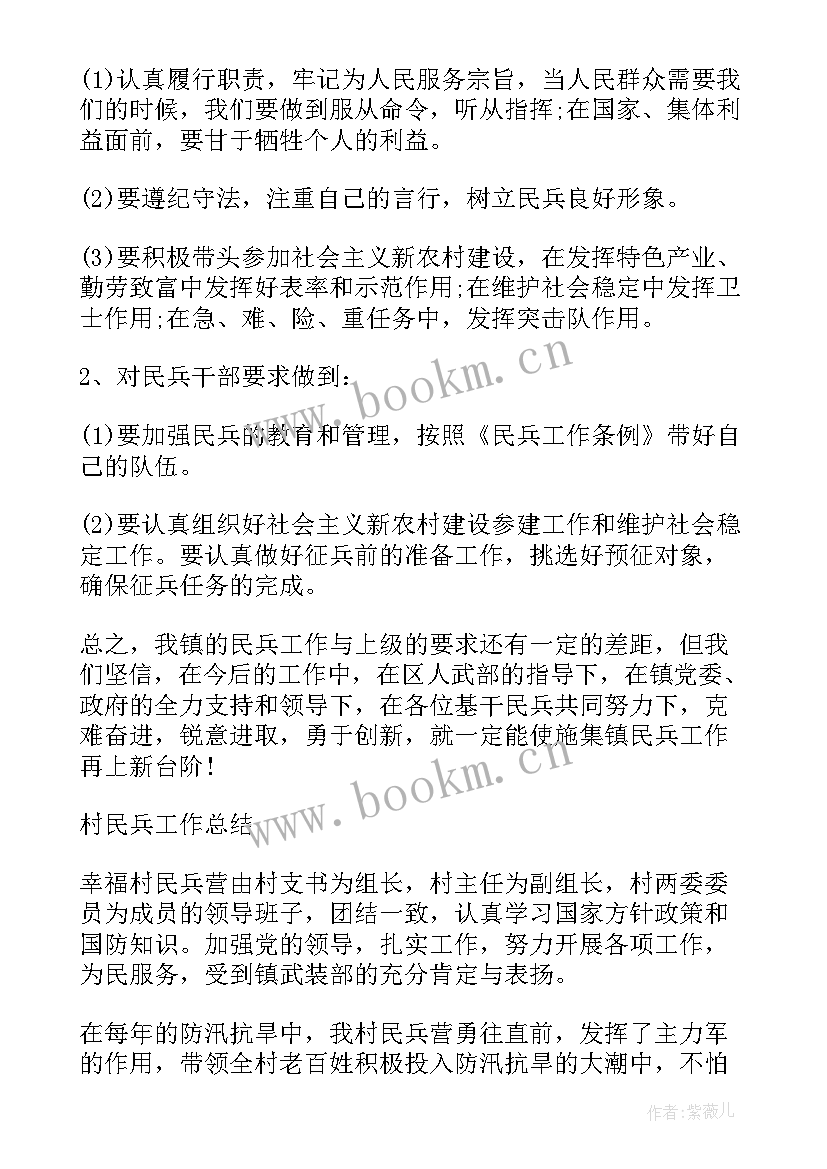 (1)认真履行职责，牢记为人民服务宗旨，当人民群众需要我们的时候，我们要做到服从命令，听从指挥;在国家、集体利益面前，要甘于牺牲个人的利益。

(2)要遵纪守法，注重自己的言行，树立民兵良好形象。

(3)要积极带头参加社会主义新农村建设，在发挥特色产业、勤劳致富中发挥好表率和示范作用;在维护社会稳定中发挥卫士作用;在急、难、险、重任务中，发挥突击队作用。

2、对民兵干部要求做到:

(1)要加强民兵的教育和管理，按照《民兵工作条例》带好自己的队伍。

(2)要认真组织好社会主义新农村建设参建工作和维护社会稳定工作。要认真做好征兵前的准备工作，挑选好预征对象，确保征兵任务的完成。

总之，我镇的民兵工作与上级的要求还有一定的差距，但我们坚信，在今后的工作中，在区人武部的指导下，在镇党委、政府的全力支持和领导下，在各位基干民兵共同努力下，克难奋进，锐意进取，勇于创新，就一定能使施集镇民兵工作再上新台阶！

村民兵工作总结

幸福村民兵营由村支书为组长，村主任为副组长，村两委委员为成员的领导班子，团结一致，认真学习国家方针政策和国防知识。加强党的领导，扎实工作，努力开展各项工作，为民服务，受到镇武装部的充分肯定与表扬。

在每年的防汛抗旱中，我村民兵营勇往直前，发挥了主力军的作用，带领全村老百姓积极投入防汛抗旱的大潮中，不怕

www.bookm.cn
www.bookm.cn
作者:紫薇儿